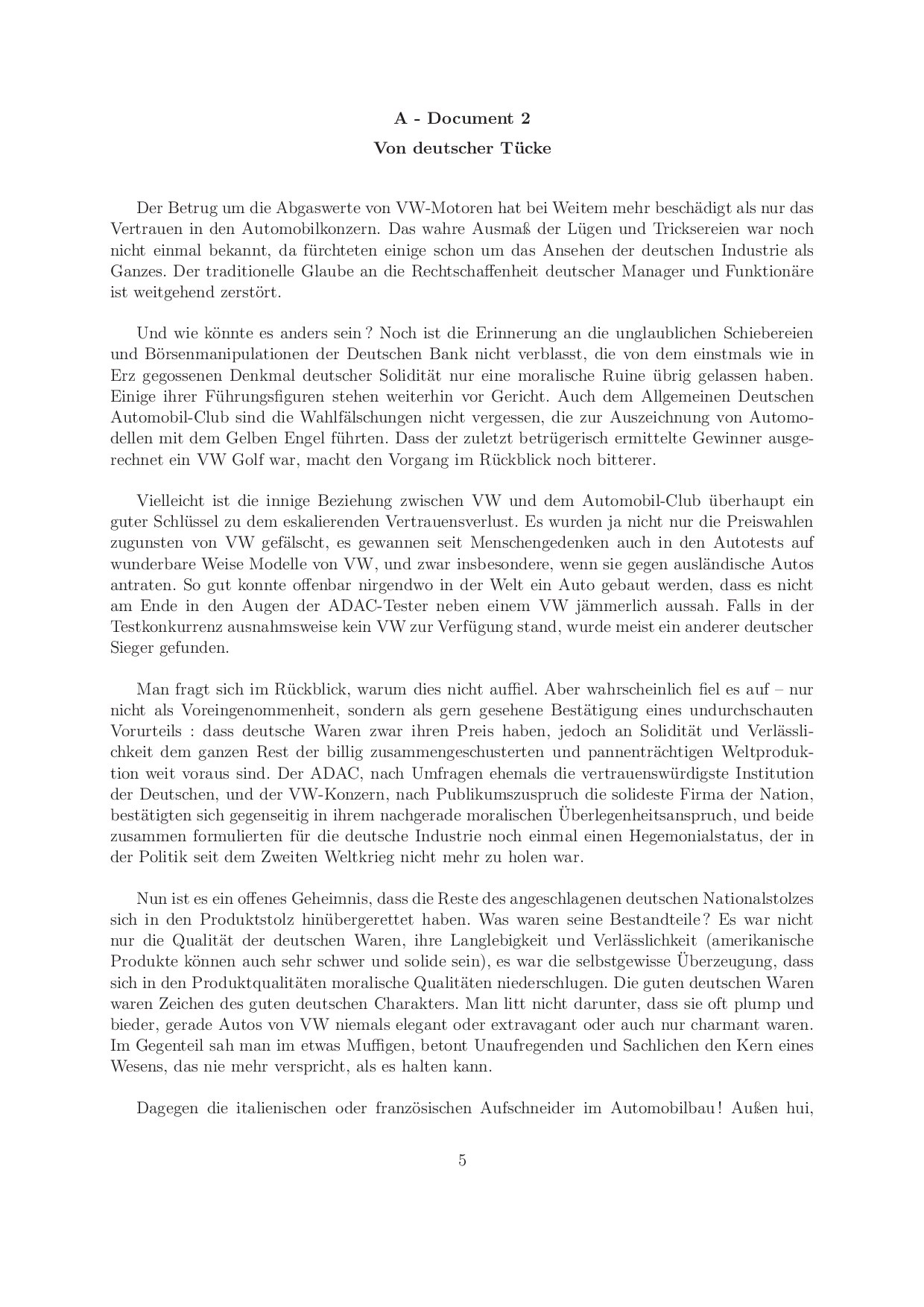 A - Document 2

Von deutscher Tücke

Der Betrug um die Abgaswerte von VW-Motoren hat bei Weitem mehr beschädigt als nur das Vertrauen in den Automobilkonzern. Das wahre Ausmaß der Lügen und Tricksereien war noch nicht einmal bekannt, da fürchteten einige schon um das Ansehen der deutschen Industrie als Ganzes. Der traditionelle Glaube an die Rechtschaffenheit deutscher Manager und Funktionäre ist weitgehend zerstört.

Und wie könnte es anders sein ? Noch ist die Erinnerung an die unglaublichen Schiebereien und Börsenmanipulationen der Deutschen Bank nicht verblasst, die von dem einstmals wie in Erz gegossenen Denkmal deutscher Solidität nur eine moralische Ruine übrig gelassen haben. Einige ihrer Führungsfiguren stehen weiterhin vor Gericht. Auch dem Allgemeinen Deutschen Automobil-Club sind die Wahlfälschungen nicht vergessen, die zur Auszeichnung von Automodellen mit dem Gelben Engel führten. Dass der zuletzt betrügerisch ermittelte Gewinner ausgerechnet ein VW Golf war, macht den Vorgang im Rückblick noch bitterer.

Vielleicht ist die innige Beziehung zwischen VW und dem Automobil-Club überhaupt ein guter Schlüssel zu dem eskalierenden Vertrauensverlust. Es wurden ja nicht nur die Preiswahlen zugunsten von VW gefälscht, es gewannen seit Menschengedenken auch in den Autotests auf wunderbare Weise Modelle von VW, und zwar insbesondere, wenn sie gegen ausländische Autos antraten. So gut konnte offenbar nirgendwo in der Welt ein Auto gebaut werden, dass es nicht am Ende in den Augen der ADAC-Tester neben einem VW jämmerlich aussah. Falls in der Testkonkurrenz ausnahmsweise kein VW zur Verfügung stand, wurde meist ein anderer deutscher Sieger gefunden.

Man fragt sich im Rückblick, warum dies nicht auffiel. Aber wahrscheinlich fiel es auf – nur nicht als Voreingenommenheit, sondern als gern gesehene Bestätigung eines undurchschauten Vorurteils : dass deutsche Waren zwar ihren Preis haben, jedoch an Solidität und Verlässlichkeit dem ganzen Rest der billig zusammengeschusterten und pannenträchtigen Weltproduktion weit voraus sind. Der ADAC, nach Umfragen ehemals die vertrauenswürdigste Institution der Deutschen, und der VW-Konzern, nach Publikumszuspruch die solideste Firma der Nation, bestätigten sich gegenseitig in ihrem nachgerade moralischen Überlegenheitsanspruch, und beide zusammen formulierten für die deutsche Industrie noch einmal einen Hegemonialstatus, der in der Politik seit dem Zweiten Weltkrieg nicht mehr zu holen war.

Nun ist es ein offenes Geheimnis, dass die Reste des angeschlagenen deutschen Nationalstolzes sich in den Produktstolz hinübergerettet haben. Was waren seine Bestandteile ? Es war nicht nur die Qualität der deutschen Waren, ihre Langlebigkeit und Verlässlichkeit (amerikanische Produkte können auch sehr schwer und solide sein), es war die selbstgewisse Überzeugung, dass sich in den Produktqualitäten moralische Qualitäten niederschlugen. Die guten deutschen Waren waren Zeichen des guten deutschen Charakters. Man litt nicht darunter, dass sie oft plump und bieder, gerade Autos von VW niemals elegant oder extravagant oder auch nur charmant waren. Im Gegenteil sah man im etwas Muffigen, betont Unaufregenden und Sachlichen den Kern eines Wesens, das nie mehr verspricht, als es halten kann.

Dagegen die italienischen oder französischen Aufschneider im Automobilbau ! Außen hui,

5